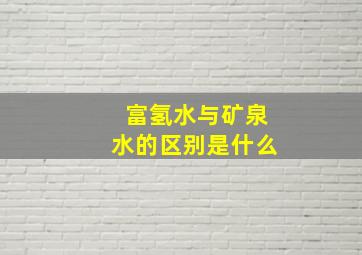 富氢水与矿泉水的区别是什么